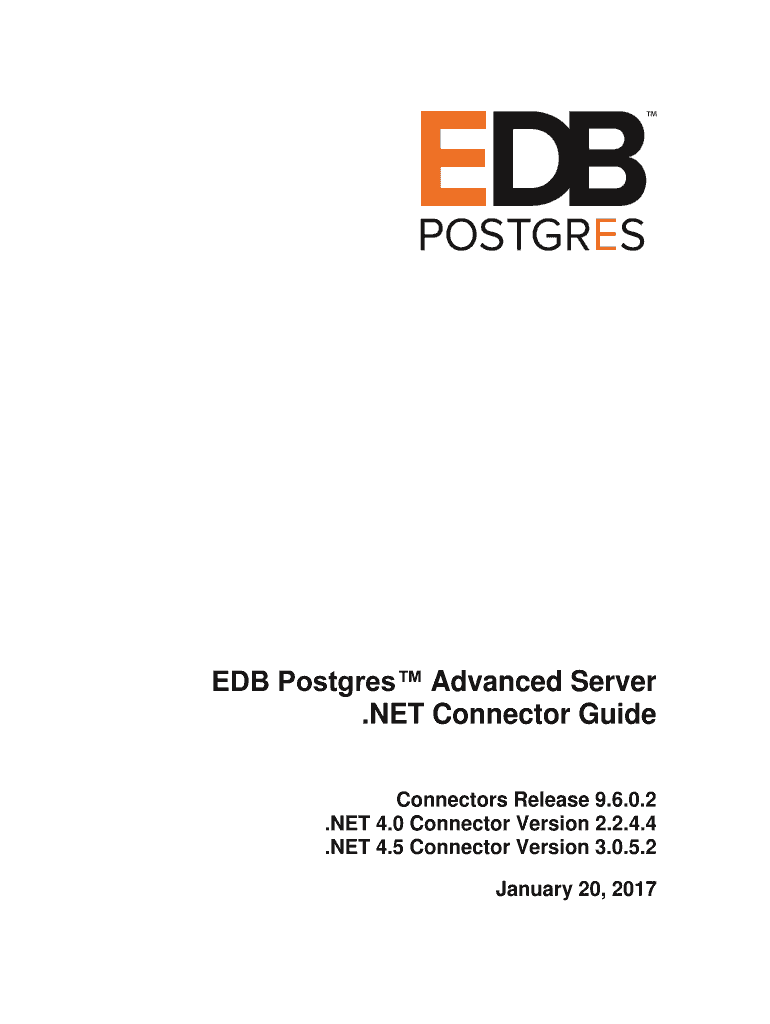 EDB™
POSTGRES

EDB Postgres™ Advanced Server
.NET Connector Guide

Connectors Release 9.6.0.2
.NET 4.0 Connector Version 2.2.4.4
.NET 4.5 Connector Version 3.0.5.2

January 20, 2017